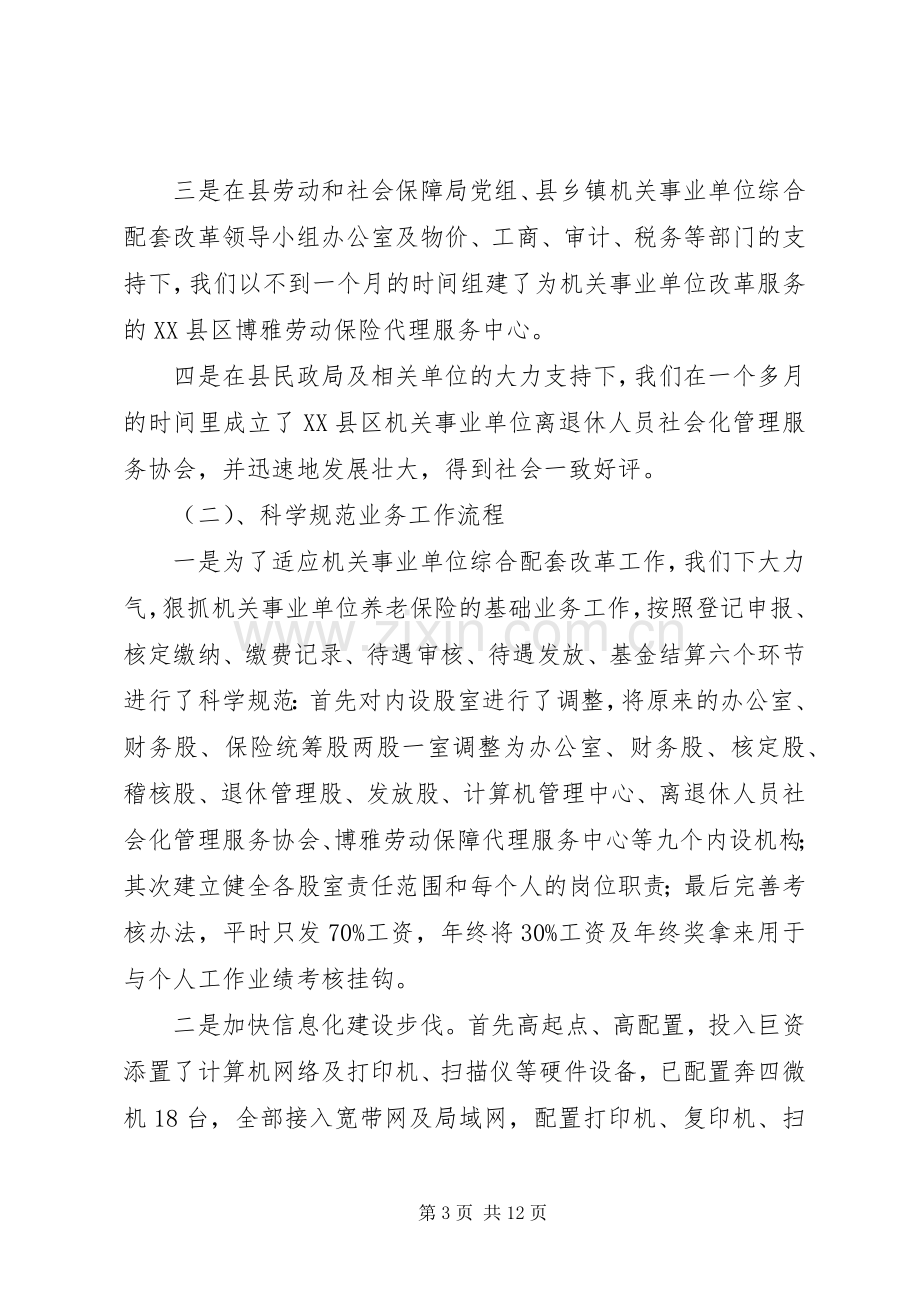 三是在县劳动和社会保障局党组、县乡镇机关事业单位综合配套改革领导小组办公室及物价、工商、审计、税务等部门的支持下，我们以不到一个月的时间组建了为机关事业单位改革服务的XX县区博雅劳动保险代理服务中心。

四是在县民政局及相关单位的大力支持下，我们在一个多月的时间里成立了XX县区机关事业单位离退休人员社会化管理服务协会，并迅速地发展壮大，得到社会一致好评。

（二）、科学规范业务工作流程

一是为了适应机关事业单位综合配套改革工作，我们下大力气，狠抓机关事业单位养老保险的基础业务工作，按照登记申报、核定缴纳、缴费记录、待遇审核、待遇发放、基金结算六个环节进行了科学规范：首先对内设股室进行了调整，将原来的办公室、财务股、保险统筹股两股一室调整为办公室、财务股、核定股、稽核股、退休管理股、发放股、计算机管理中心、离退休人员社会化管理服务协会、博雅劳动保障代理服务中心等九个内设机构；其次建立健全各股室责任范围和每个人的岗位职责；最后完善考核办法，平时只发70%工资，年终将30%工资及年终奖拿来用于与个人工作业绩考核挂钩。

二是加快信息化建设步伐。首先高起点、高配置，投入巨资添置了计算机网络及打印机、扫描仪等硬件设备，已配置奔四微机18台，全部接入宽带网及局域网，配置打印机、复印机、扫

第3页 共12页

www.zixin.com.cn